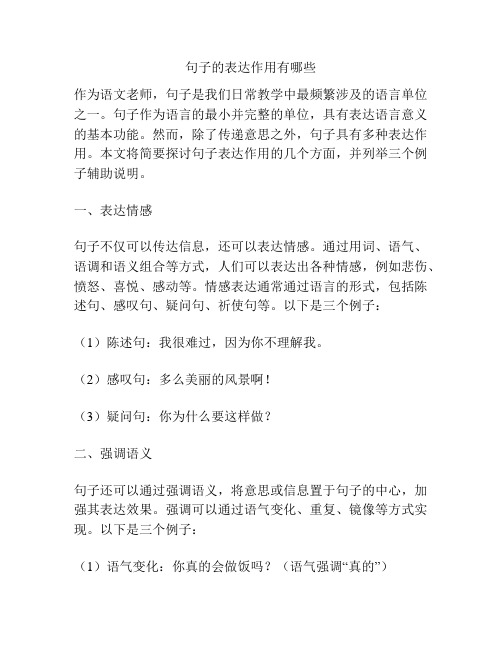 句子的表达作用有哪些

作为语文老师，句子是我们日常教学中最频繁涉及的语言单位之一。句子作为语言的最小并完整的单位，具有表达语言意义的基本功能。然而，除了传递意思之外，句子具有多种表达作用。本文将简要探讨句子表达作用的几个方面，并列举三个例子辅助说明。

一、表达情感

句子不仅可以传达信息，还可以表达情感。通过用词、语气、语调和语义组合等方式，人们可以表达出各种情感，例如悲伤、愤怒、喜悦、感动等。情感表达通常通过语言的形式，包括陈述句、感叹句、疑问句、祈使句等。以下是三个例子：

（1）陈述句：我很难过，因为你不理解我。

（2）感叹句：多么美丽的风景啊！

（3）疑问句：你为什么要这样做？

二、强调语义

句子还可以通过强调语义，将意思或信息置于句子的中心，加强其表达效果。强调可以通过语气变化、重复、镜像等方式实现。以下是三个例子：

（1）语气变化：你真的会做饭吗？（语气强调“真的”）